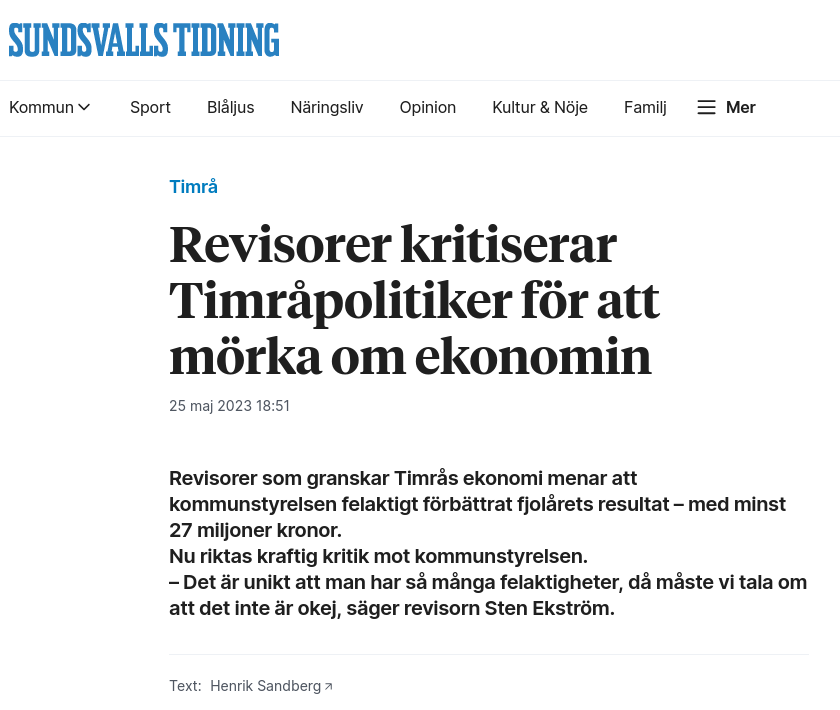 SUNDSVALLS TIDNING

Kommun Sport Blåljus Näringsliv Opinion Kultur & Nöje Familj Mer

Timrå

Revisorer kritiserar Timråpolitiker för att mörka om ekonomin

25 maj 2023 18:51

Revisorer som granskar Timrås ekonomi menar att kommunstyrelsen felaktigt förbättrat fjolårets resultat – med minst 27 miljoner kronor.
Nu riktas kraftig kritik mot kommunstyrelsen.
– Det är unikt att man har så många felaktigheter, då måste vi tala om att det inte är okej, säger revisorn Sten Ekström.

Text: Henrik Sandberg